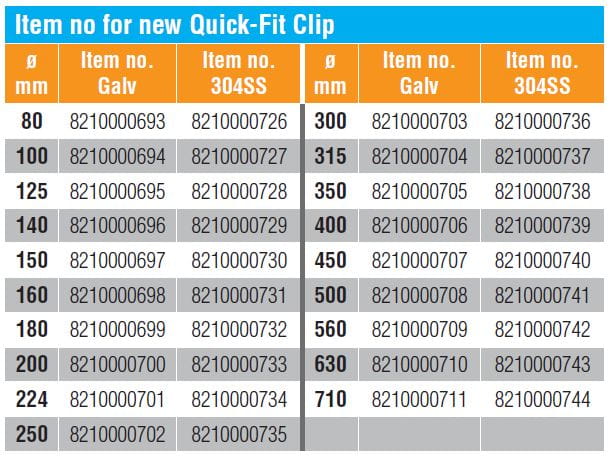 Item no for new Quick-Fit Clip

| ø mm | Item no. Galv | Item no. 304SS | ø mm | Item no. Galv | Item no. 304SS |
|---|---|---|---|---|---|
| 80 | 8210000693 | 8210000726 | 300 | 8210000703 | 8210000736 |
| 100 | 8210000694 | 8210000727 | 315 | 8210000704 | 8210000737 |
| 125 | 8210000695 | 8210000728 | 350 | 8210000705 | 8210000738 |
| 140 | 8210000696 | 8210000729 | 400 | 8210000706 | 8210000739 |
| 150 | 8210000697 | 8210000730 | 450 | 8210000707 | 8210000740 |
| 160 | 8210000698 | 8210000731 | 500 | 8210000708 | 8210000741 |
| 180 | 8210000699 | 8210000732 | 560 | 8210000709 | 8210000742 |
| 200 | 8210000700 | 8210000733 | 630 | 8210000710 | 8210000743 |
| 224 | 8210000701 | 8210000734 | 710 | 8210000711 | 8210000744 |
| 250 | 8210000702 | 8210000735 | | | |